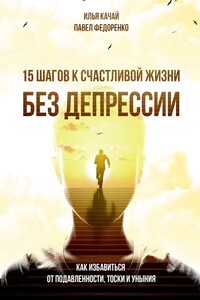 ИЛЬЯ КАЧАЙ
ПАВЕЛ ФЕДОРЕНКО

15 ШАГОВ К СЧАСТЛИВОЙ ЖИЗНИ
БЕЗ ДЕПРЕССИИ

КАК ИЗБАВИТЬСЯ
ОТ ПОДАВЛЕННОСТИ, ТОСКИ И УНЫНИЯ